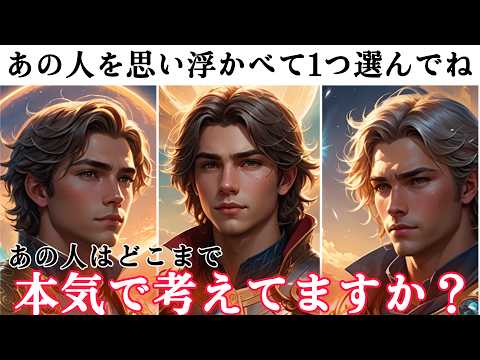 あの人を思い浮かべて1つ選んでね

あの人はどこまで
本気で考えてますか？